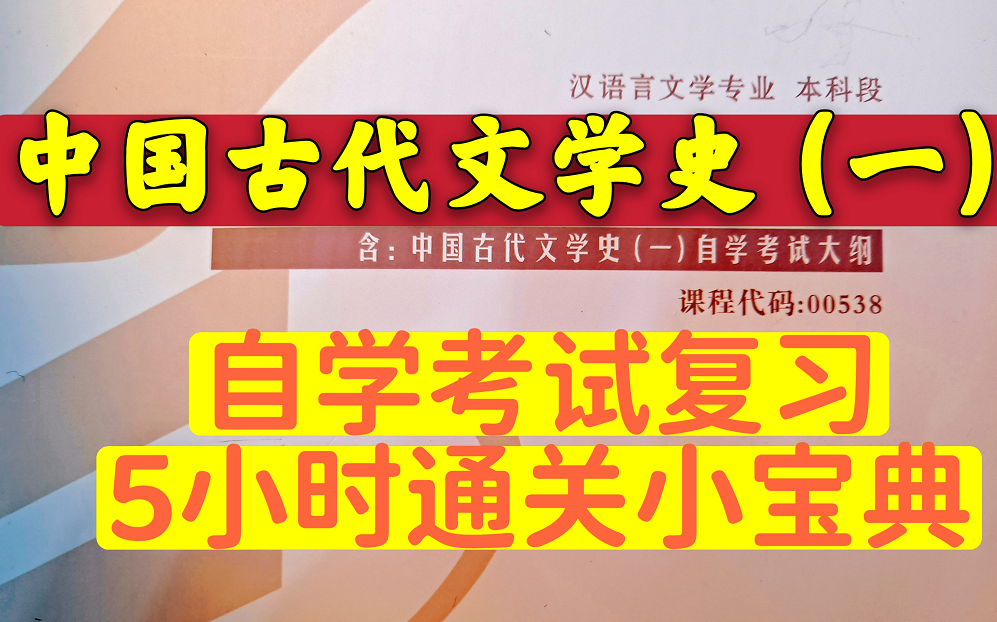 汉语言文学专业 本科段

中国古代文学史（一）

含：中国古代文学史（一）自学考试大纲

课程代码:00538

自学考试复习

5小时通关小宝典